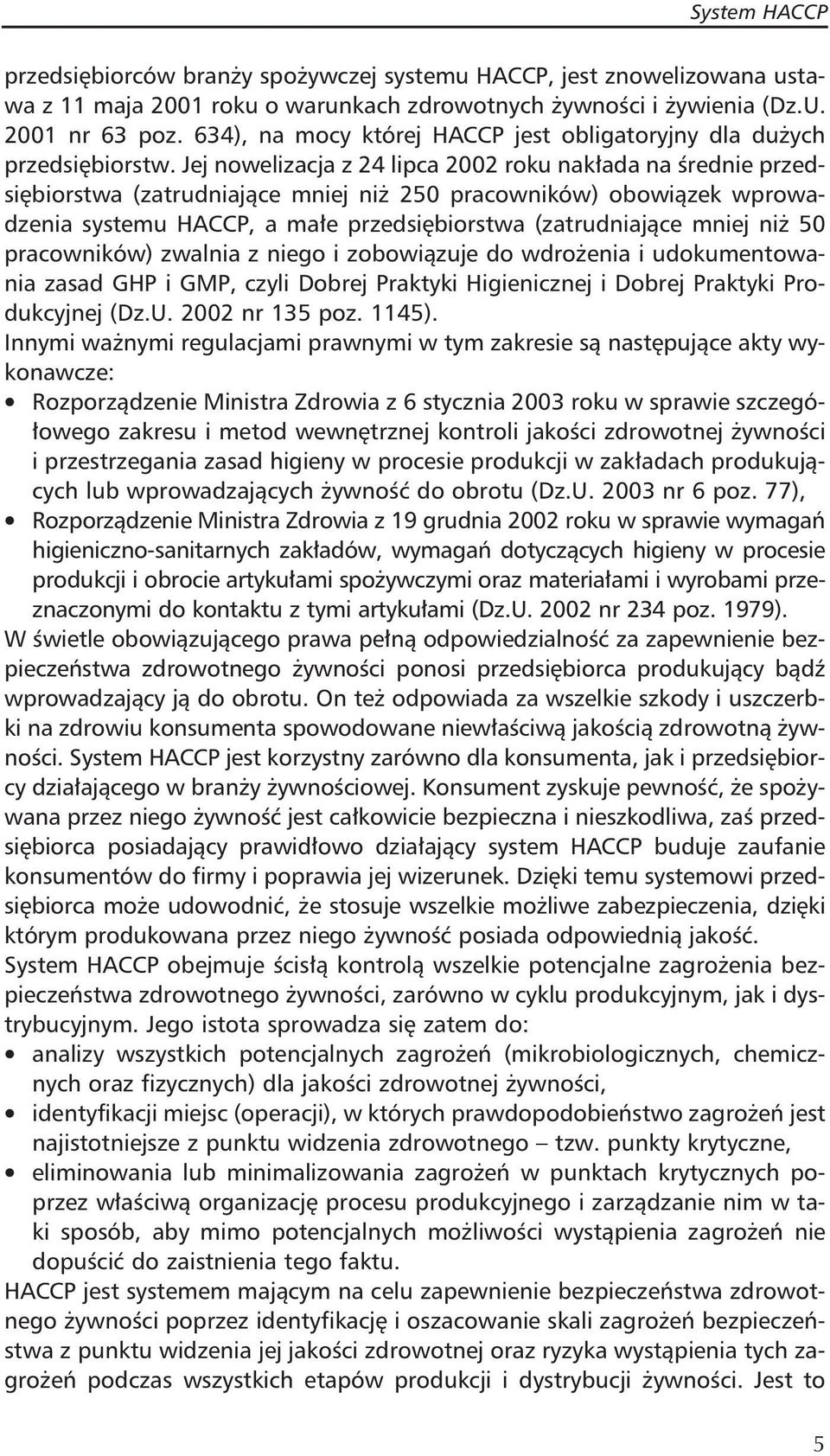 System HACCP

przedsiębiorców branży spożywczej systemu HACCP, jest znowelizowana ustawa z 11 maja 2001 roku o warunkach zdrowotnych żywności i żywienia (Dz.U. 2001 nr 63 poz. 634), na mocy której HACCP jest obligatoryjny dla dużych przedsiębiorstw. Jej nowelizacja z 24 lipca 2002 roku nakłada na średnie przedsiębiorstwa (zatrudniające mniej niż 250 pracowników) obowiązek wprowadzenia systemu HACCP, a małe przedsiębiorstwa (zatrudniające mniej niż 50 pracowników) zwalnia z niego i zobowiązuje do wdrożenia i udokumentowania zasad GHP i GMP, czyli Dobrej Praktyki Higienicznej i Dobrej Praktyki Produkcyjnej (Dz.U. 2002 nr 135 poz. 1145).
Innymi ważnymi regulacjami prawnymi w tym zakresie są następujące akty wykonawcze:
• Rozporządzenie Ministra Zdrowia z 6 stycznia 2003 roku w sprawie szczegółowego zakresu i metod wewnętrznej kontroli jakości zdrowotnej żywności i przestrzegania zasad higieny w procesie produkcji w zakładach produkujących lub wprowadzających żywność do obrotu (Dz.U. 2003 nr 6 poz. 77),
• Rozporządzenie Ministra Zdrowia z 19 grudnia 2002 roku w sprawie wymagań higieniczno-sanitarnych zakładów, wymagań dotyczących higieny w procesie produkcji i obrocie artykułami spożywczymi oraz materiałami i wyrobami przeznaczonymi do kontaktu z tymi artykułami (Dz.U. 2002 nr 234 poz. 1979).
W świetle obowiązującego prawa pełną odpowiedzialność za zapewnienie bezpieczeństwa zdrowotnego żywności ponosi przedsiębiorca produkujący bądź wprowadzający ją do obrotu. On też odpowiada za wszelkie szkody i uszczerbki na zdrowiu konsumenta spowodowane niewłaściwą jakością zdrowotną żywności. System HACCP jest korzystny zarówno dla konsumenta, jak i przedsiębiorcy działającego w branży żywnościowej. Konsument zyskuje pewność, że spożywana przez niego żywność jest całkowicie bezpieczna i nieszkodliwa, zaś przedsiębiorca posiadający prawidłowo działający system HACCP buduje zaufanie konsumentów do firmy i poprawia jej wizerunek. Dzięki temu systemowi przedsiębiorca może udowodnić, że stosuje wszelkie możliwe zabezpieczenia, dzięki którym produkowana przez niego żywność posiada odpowiednią jakość.
System HACCP obejmuje ścisłą kontrolą wszelkie potencjalne zagrożenia bezpieczeństwa zdrowotnego żywności, zarówno w cyklu produkcyjnym, jak i dystrybucyjnym. Jego istota sprowadza się zatem do:
• analizy wszystkich potencjalnych zagrożeń (mikrobiologicznych, chemicznych oraz fizycznych) dla jakości zdrowotnej żywności,
• identyfikacji miejsc (operacji), w których prawdopodobieństwo zagrożeń jest najistotniejsze z punktu widzenia zdrowotnego – tzw. punkty krytyczne,
• eliminowania lub minimalizowania zagrożeń w punktach krytycznych poprzez właściwą organizację procesu produkcyjnego i zarządzanie nim w taki sposób, aby mimo potencjalnych możliwości wystąpienia zagrożeń nie dopuścić do zaistnienia tego faktu.
HACCP jest systemem mającym na celu zapewnienie bezpieczeństwa zdrowotnego żywności poprzez identyfikację i oszacowanie skali zagrożeń bezpieczeństwa z punktu widzenia jej jakości zdrowotnej oraz ryzyka wystąpienia tych zagrożeń podczas wszystkich etapów produkcji i dystrybucji żywności. Jest to

5